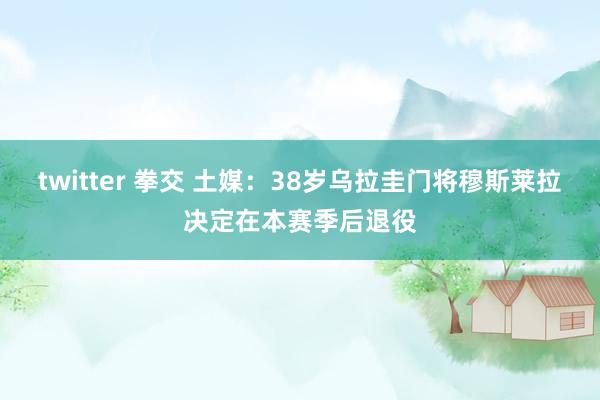 twitter 拳交 土媒：38岁乌拉圭门将穆斯莱拉决定在本赛季后退役